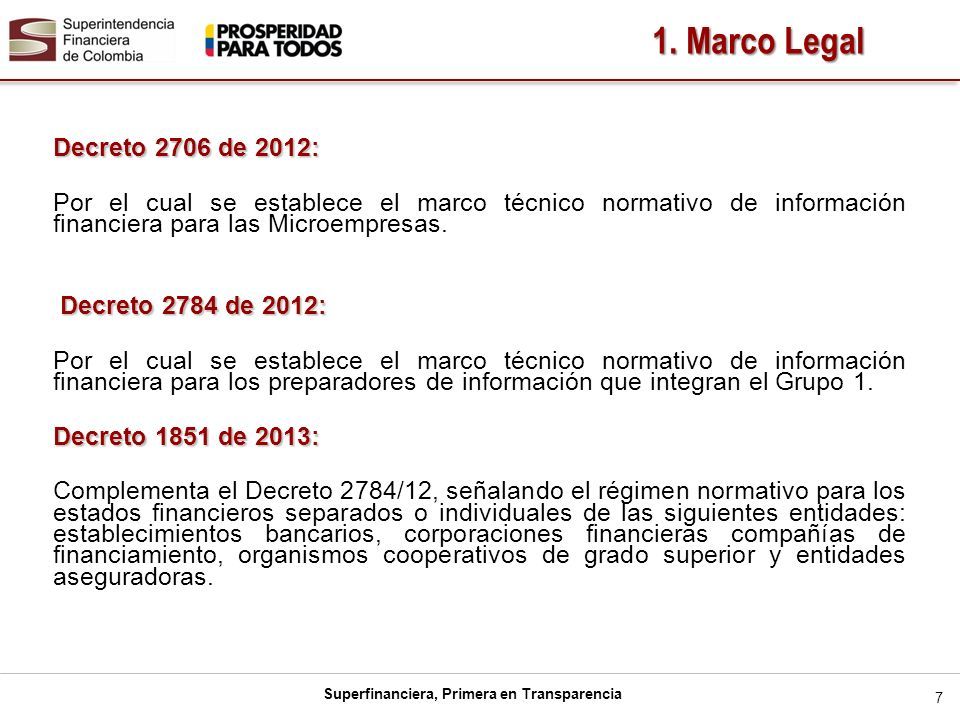 Superintendencia Financiera de Colombia

PROSPERIDAD PARA TODOS

1. Marco Legal

Decreto 2706 de 2012:

Por el cual se establece el marco técnico normativo de información financiera para las Microempresas.

Decreto 2784 de 2012:

Por el cual se establece el marco técnico normativo de información financiera para los preparadores de información que integran el Grupo 1.

Decreto 1851 de 2013:

Complementa el Decreto 2784/12, señalando el régimen normativo para los estados financieros separados o individuales de las siguientes entidades: establecimientos bancarios, corporaciones financieras compañías de financiamiento, organismos cooperativos de grado superior y entidades aseguradoras.

Superfinanciera, Primera en Transparencia

7